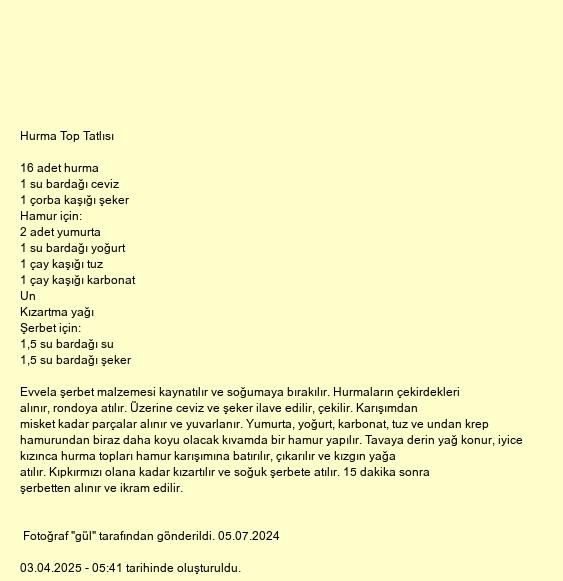 Hurma Top Tatlısı

16 adet hurma
1 su bardağı ceviz
1 çorba kaşığı şeker
Hamur için:
2 adet yumurta
1 su bardağı yoğurt
1 çay kaşığı tuz
1 çay kaşığı karbonat
Un
Kızartma yağı
Şerbet için:
1,5 su bardağı su
1,5 su bardağı şeker

Evvela şerbet malzemesi kaynatılır ve soğumaya bırakılır. Hurmaların çekirdekleri alınır, rondoya atılır. Üzerine ceviz ve şeker ilave edilir, çekilir. Karışımdan misket kadar parçalar alınır ve yuvarlanır. Yumurta, yoğurt, karbonat, tuz ve undan krep hamurundan biraz daha koyu olacak kıvamda bir hamur yapılır. Tavaya derin yağ konur, iyice kızınca hurma topları hamur karışımına batırılır, çıkarılır ve kızgın yağa atılır. Kıpkırmızı olana kadar kızartılır ve soğuk şerbete atılır. 15 dakika sonra şerbetten alınır ve ikram edilir.

Fotoğraf "gül" tarafından gönderildi. 05.07.2024

03.04.2025 - 05:41 tarihinde oluşturuldu.